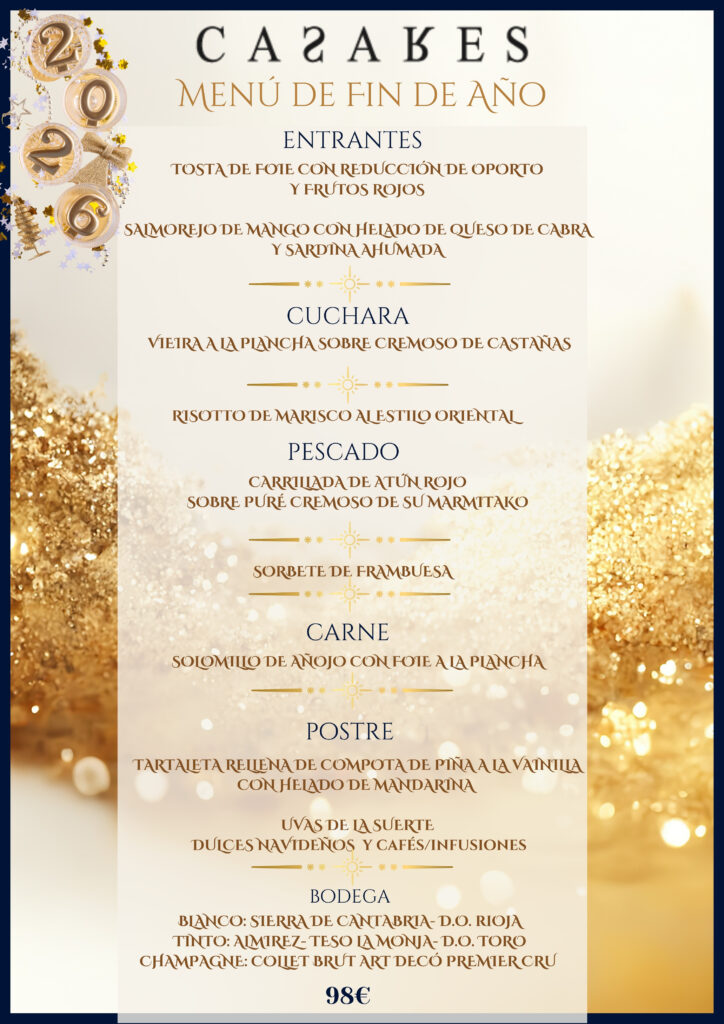 2026

CASARES

MENÚ DE FIN DE AÑO

ENTRANTES

TOSTA DE FOIE CON REDUCCIÓN DE OPORTO Y FRUTOS ROJOS

SALMOREJO DE MANGO CON HELADO DE QUESO DE CABRA Y SARDINA AHUMADA

CUCHARA

VIEIRA A LA PLANCHA SOBRE CREMOSO DE CASTAÑAS

RISOTTO DE MARISCO AL ESTILO ORIENTAL

PESCADO

CARRILLADA DE ATÚN ROJO SOBRE PURÉ CREMOSO DE SU MARMITAKO

SORBETE DE FRAMBUESA

CARNE

SOLOMILLO DE AÑOJO CON FOIE A LA PLANCHA

POSTRE

TARTALETA RELLENA DE COMPOTA DE PIÑA A LA VAINILLA CON HELADO DE MANDARINA

UVAS DE LA SUERTE
DULCES NAVIDEÑOS Y CAFÉS/INFUSIONES

BODEGA

BLANCO: SIERRA DE CANTABRIA- D.O. RIOJA
TINTO: ALMIREZ- TESO LA MONJA- D.O. TORO
CHAMPAGNE: COLLET BRUT ART DECÓ PREMIER CRU

98€